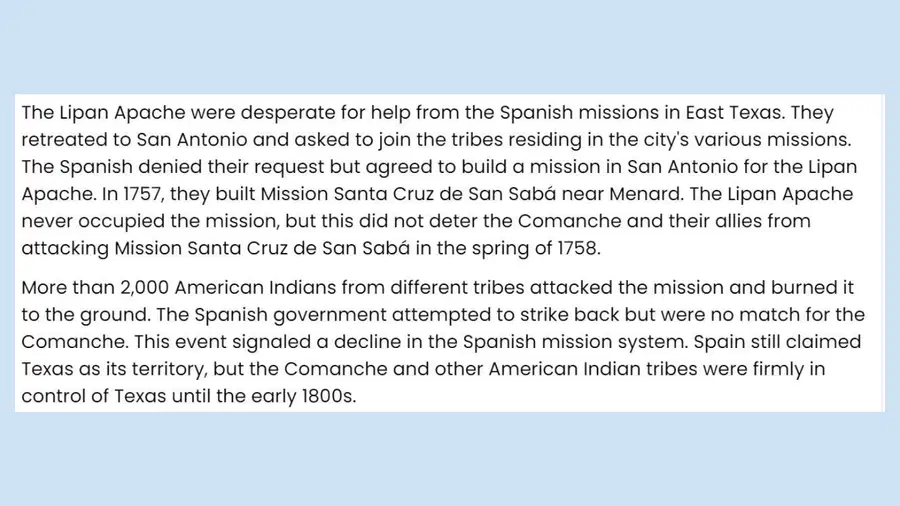 The Lipan Apache were desperate for help from the Spanish missions in East Texas. They retreated to San Antonio and asked to join the tribes residing in the city's various missions. The Spanish denied their request but agreed to build a mission in San Antonio for the Lipan Apache. In 1757, they built Mission Santa Cruz de San Sabá near Menard. The Lipan Apache never occupied the mission, but this did not deter the Comanche and their allies from attacking Mission Santa Cruz de San Sabá in the spring of 1758.

More than 2,000 American Indians from different tribes attacked the mission and burned it to the ground. The Spanish government attempted to strike back but were no match for the Comanche. This event signaled a decline in the Spanish mission system. Spain still claimed Texas as its territory, but the Comanche and other American Indian tribes were firmly in control of Texas until the early 1800s.